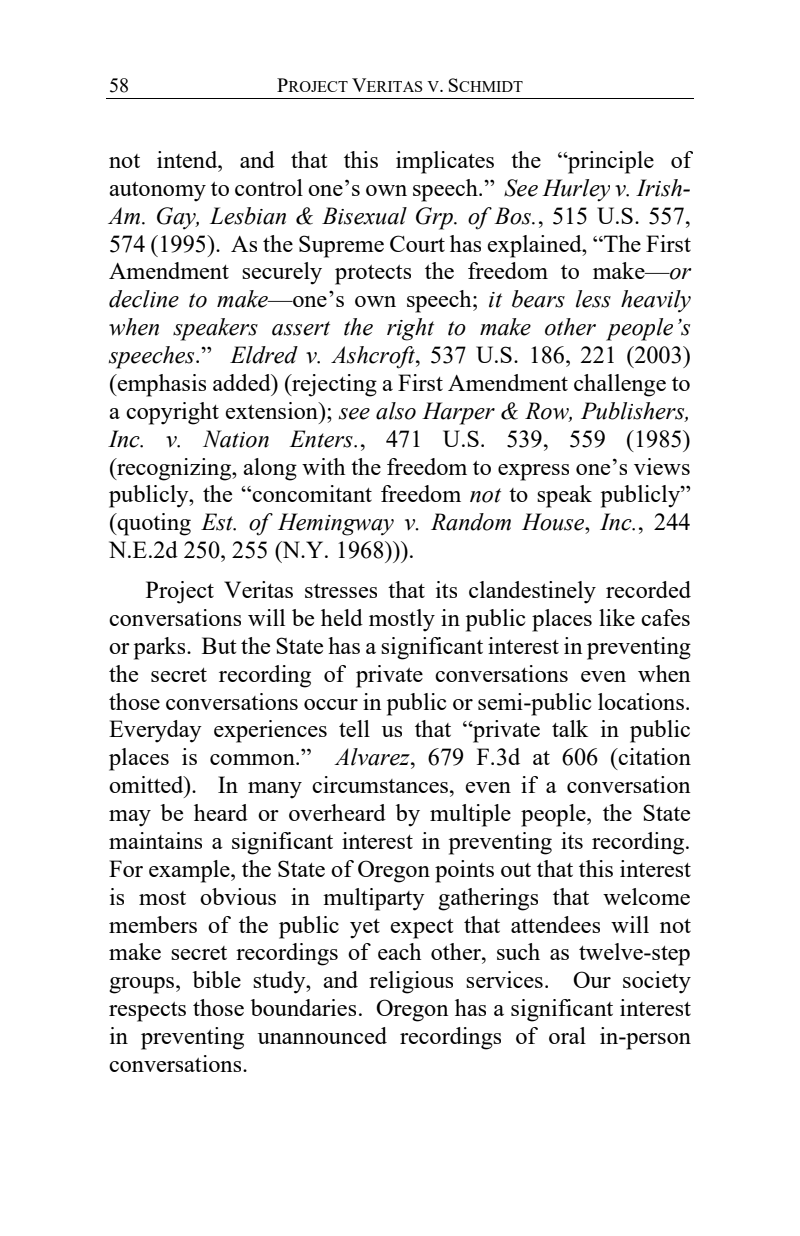 58 PROJECT VERITAS V. SCHMIDT

not intend, and that this implicates the “principle of autonomy to control one’s own speech.” See Hurley v. Irish-Am. Gay, Lesbian & Bisexual Grp. of Bos., 515 U.S. 557, 574 (1995). As the Supreme Court has explained, “The First Amendment securely protects the freedom to make—or decline to make—one’s own speech; it bears less heavily when speakers assert the right to make other people’s speeches.” Eldred v. Ashcroft, 537 U.S. 186, 221 (2003) (emphasis added) (rejecting a First Amendment challenge to a copyright extension); see also Harper & Row, Publishers, Inc. v. Nation Enters., 471 U.S. 539, 559 (1985) (recognizing, along with the freedom to express one’s views publicly, the “concomitant freedom not to speak publicly” (quoting Est. of Hemingway v. Random House, Inc., 244 N.E.2d 250, 255 (N.Y. 1968))).

Project Veritas stresses that its clandestinely recorded conversations will be held mostly in public places like cafes or parks. But the State has a significant interest in preventing the secret recording of private conversations even when those conversations occur in public or semi-public locations. Everyday experiences tell us that “private talk in public places is common.” Alvarez, 679 F.3d at 606 (citation omitted). In many circumstances, even if a conversation may be heard or overheard by multiple people, the State maintains a significant interest in preventing its recording. For example, the State of Oregon points out that this interest is most obvious in multiparty gatherings that welcome members of the public yet expect that attendees will not make secret recordings of each other, such as twelve-step groups, bible study, and religious services. Our society respects those boundaries. Oregon has a significant interest in preventing unannounced recordings of oral in-person conversations.